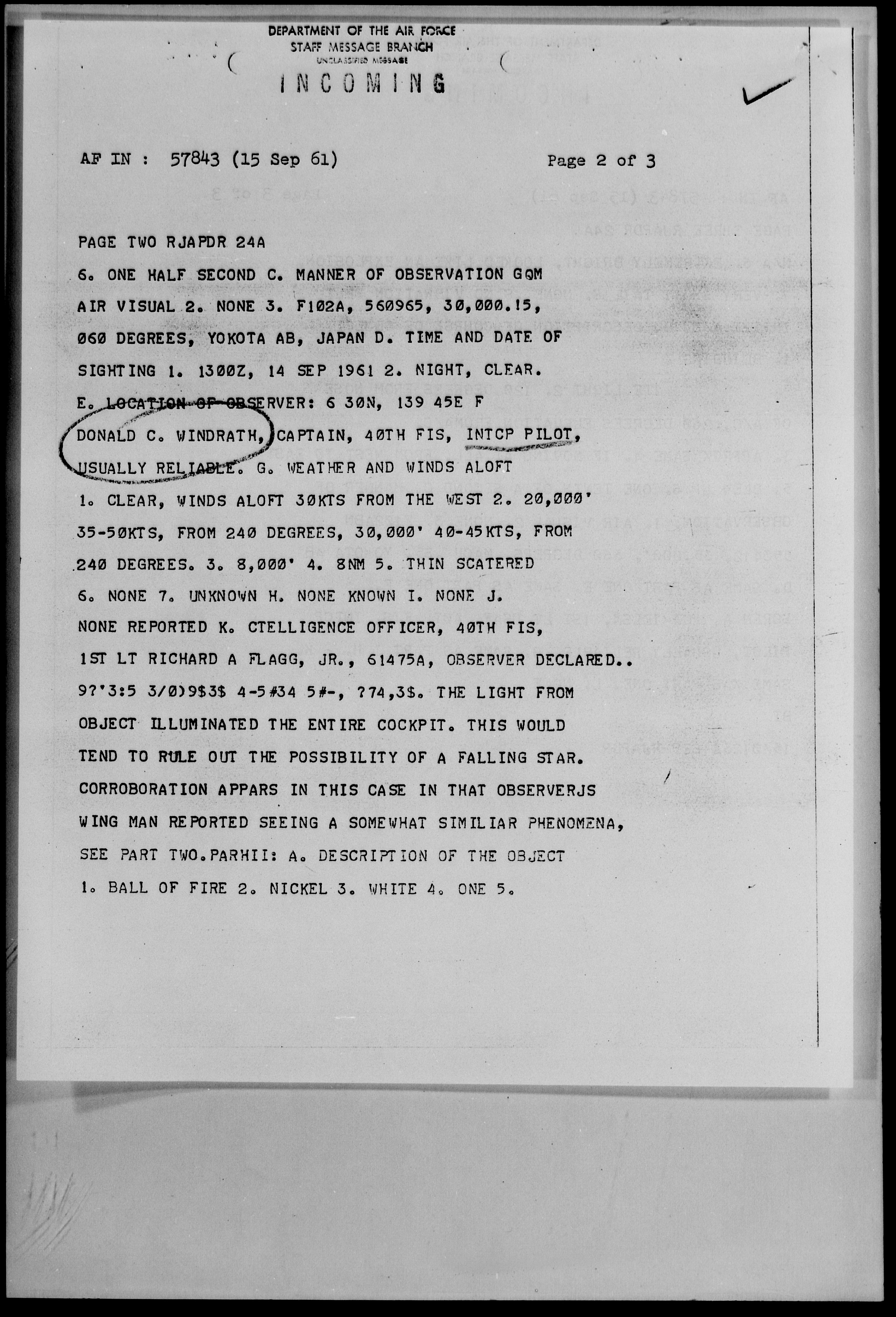 DEPARTMENT OF THE AIR FORCE
STAFF MESSAGE BRANCH
UNCLASSIFIED MESSAGE
INCOMING

AF IN : 57843 (15 Sep 61) Page 2 of 3

PAGE TWO RJAPDR 24A
6. ONE HALF SECOND C. MANNER OF OBSERVATION GQM AIR VISUAL 2. NONE 3. F102A, 560965, 30,000.15, 060 DEGREES, YOKOTA AB, JAPAN D. TIME AND DATE OF SIGHTING 1. 1300Z, 14 SEP 1961 2. NIGHT, CLEAR. E. LOCATION OF OBSERVER: 6 30N, 139 45E F DONALD C. WINDRATH, CAPTAIN, 40TH FIS, INTCP PILOT, USUALLY RELIABLE. G. WEATHER AND WINDS ALOFT 1. CLEAR, WINDS ALOFT 30KTS FROM THE WEST 2. 20,000' 35-50KTS, FROM 240 DEGREES, 30,000' 40-45KTS, FROM 240 DEGREES. 3. 8,000' 4. 8NM 5. THIN SCATERED 6. NONE 7. UNKNOWN H. NONE KNOWN I. NONE J. NONE REPORTED K. CTELLIGENCE OFFICER, 40TH FIS, 1ST LT RICHARD A FLAGG, JR., 61475A, OBSERVER DECLARED.. 9?'3:5 3/0)9$3$ 4-5#34 5#-, ?74,3$. THE LIGHT FROM OBJECT ILLUMINATED THE ENTIRE COCKPIT. THIS WOULD TEND TO RULE OUT THE POSSIBILITY OF A FALLING STAR. CORROBORATION APPARS IN THIS CASE IN THAT OBSERVERJS WING MAN REPORTED SEEING A SOMEWHAT SIMILIAR PHENOMENA, SEE PART TWO.PARHII: A. DESCRIPTION OF THE OBJECT 1. BALL OF FIRE 2. NICKEL 3. WHITE 4. ONE 5.